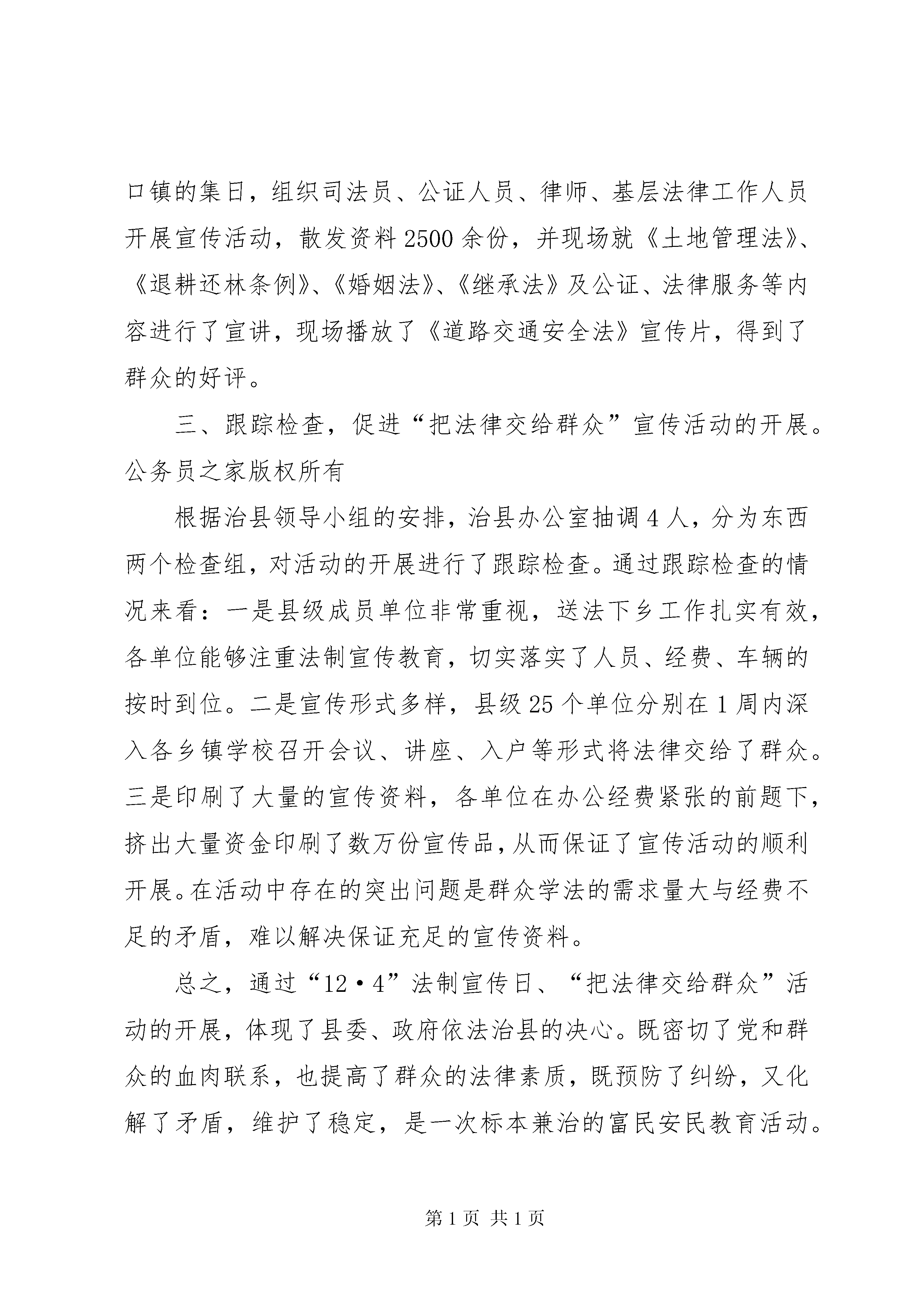 口镇的集日，组织司法员、公证人员、律师、基层法律工作人员开展宣传活动，散发资料2500余份，并现场就《土地管理法》、《退耕还林条例》、《婚姻法》、《继承法》及公证、法律服务等内容进行了宣讲，现场播放了《道路交通安全法》宣传片，得到了群众的好评。

三、跟踪检查，促进“把法律交给群众”宣传活动的开展。公务员之家版权所有

根据治县领导小组的安排，治县办公室抽调4人，分为东西两个检查组，对活动的开展进行了跟踪检查。通过跟踪检查的情况来看：一是县级成员单位非常重视，送法下乡工作扎实有效，各单位能够注重法制宣传教育，切实落实了人员、经费、车辆的按时到位。二是宣传形式多样，县级25个单位分别在1周内深入各乡镇学校召开会议、讲座、入户等形式将法律交给了群众。三是印刷了大量的宣传资料，各单位在办公经费紧张的前题下，挤出大量资金印刷了数万份宣传品，从而保证了宣传活动的顺利开展。在活动中存在的突出问题是群众学法的需求量大与经费不足的矛盾，难以解决保证充足的宣传资料。

总之，通过“12·4”法制宣传日、“把法律交给群众”活动的开展，体现了县委、政府依法治县的决心。既密切了党和群众的血肉联系，也提高了群众的法律素质，既预防了纠纷，又化解了矛盾，维护了稳定，是一次标本兼治的富民安民教育活动。

第1页 共1页